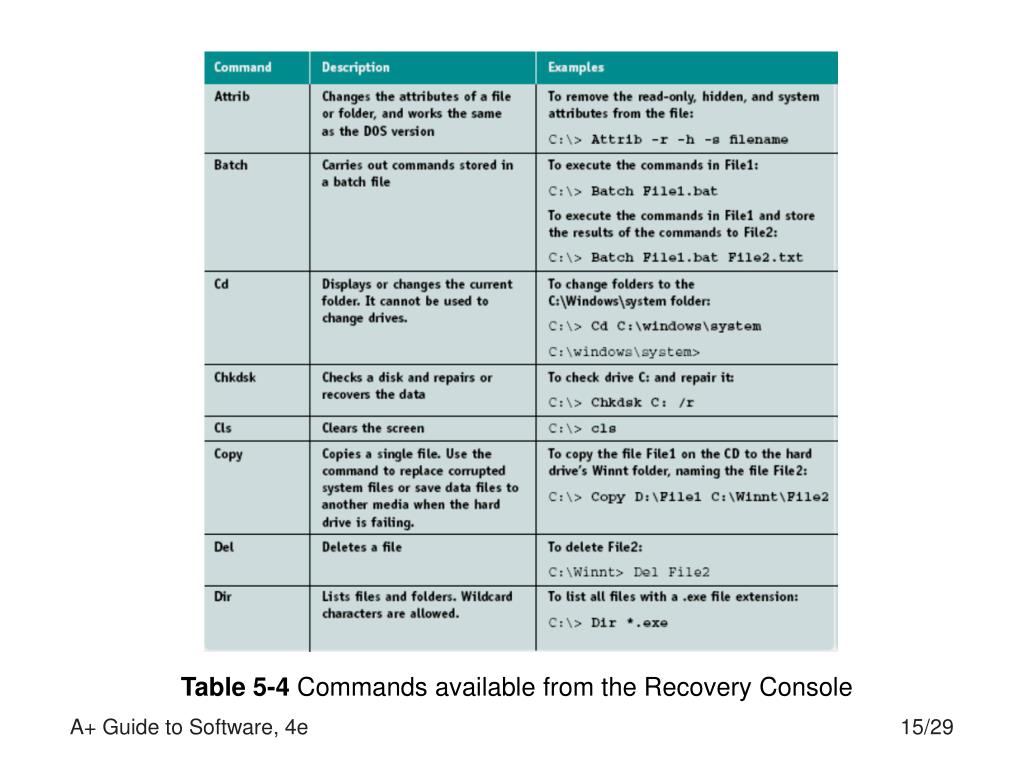 | Command | Description | Examples |
|---|---|---|
| Attrib | Changes the attributes of a file or folder, and works the same as the DOS version | To remove the read-only, hidden, and system attributes from the file: C:\> Attrib -r -h -s filename |
| Batch | Carries out commands stored in a batch file | To execute the commands in File1: C:\> Batch File1.bat To execute the commands in File1 and store the results of the commands to File2: C:\> Batch File1.bat File2.txt |
| Cd | Displays or changes the current folder. It cannot be used to change drives. | To change folders to the C:\Windows\system folder: C:\> Cd C:\windows\system C:\windows\system> |
| Chkdsk | Checks a disk and repairs or recovers the data | To check drive C: and repair it: C:\> Chkdsk C: /r |
| Cls | Clears the screen | C:\> cls |
| Copy | Copies a single file. Use the command to replace corrupted system files or save data files to another media when the hard drive is failing. | To copy the file File1 on the CD to the hard drive's Winnt folder, naming the file File2: C:\> Copy D:\File1 C:\Winnt\File2 |
| Del | Deletes a file | To delete File2: C:\Winnt> Del File2 |
| Dir | Lists files and folders. Wildcard characters are allowed. | To list all files with a .exe file extension: C:\> Dir *.exe |

**Table 5-4** Commands available from the Recovery Console

A+ Guide to Software, 4e

15/29